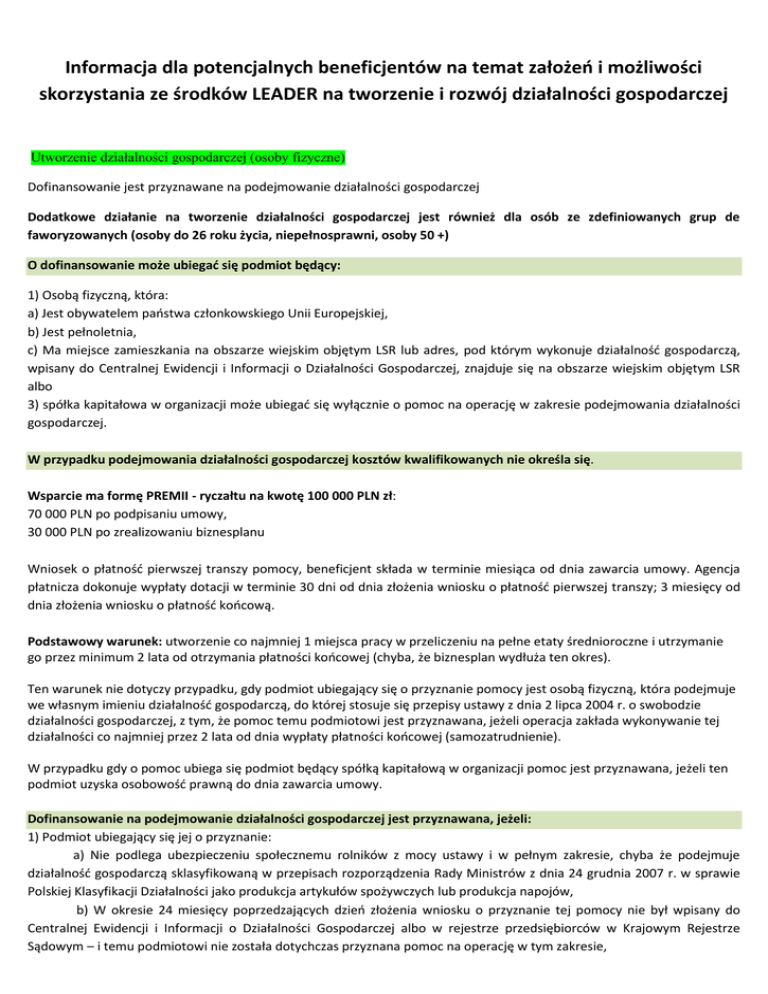 Informacja dla potencjalnych beneficjentów na temat założeń i możliwości skorzystania ze środków LEADER na tworzenie i rozwój działalności gospodarczej

Utworzenie działalności gospodarczej (osoby fizyczne)

Dofinansowanie jest przyznawane na podejmowanie działalności gospodarczej

Dodatkowe działanie na tworzenie działalności gospodarczej jest również dla osób ze zdefiniowanych grup de faworyzowanych (osoby do 26 roku życia, niepełnosprawni, osoby 50 +)

O dofinansowanie może ubiegać się podmiot będący:

1) Osobą fizyczną, która:
a) Jest obywatelem państwa członkowskiego Unii Europejskiej,
b) Jest pełnoletnia,
c) Ma miejsce zamieszkania na obszarze wiejskim objętym LSR lub adres, pod którym wykonuje działalność gospodarczą, wpisany do Centralnej Ewidencji i Informacji o Działalności Gospodarczej, znajduje się na obszarze wiejskim objętym LSR albo
3) spółka kapitałowa w organizacji może ubiegać się wyłącznie o pomoc na operację w zakresie podejmowania działalności gospodarczej.

W przypadku podejmowania działalności gospodarczej kosztów kwalifikowanych nie określa się.

Wsparcie ma formę PREMII - ryczałtu na kwotę 100 000 PLN zł:
70 000 PLN po podpisaniu umowy,
30 000 PLN po zrealizowaniu biznesplanu

Wniosek o płatność pierwszej transzy pomocy, beneficjent składa w terminie miesiąca od dnia zawarcia umowy. Agencja płatnicza dokonuje wypłaty dotacji w terminie 30 dni od dnia złożenia wniosku o płatność pierwszej transzy; 3 miesięcy od dnia złożenia wniosku o płatność końcową.

Podstawowy warunek: utworzenie co najmniej 1 miejsca pracy w przeliczeniu na pełne etaty średnioroczne i utrzymanie go przez minimum 2 lata od otrzymania płatności końcowej (chyba, że biznesplan wydłuża ten okres).

Ten warunek nie dotyczy przypadku, gdy podmiot ubiegający się o przyznanie pomocy jest osobą fizyczną, która podejmuje we własnym imieniu działalność gospodarczą, do której stosuje się przepisy ustawy z dnia 2 lipca 2004 r. o swobodzie działalności gospodarczej, z tym, że pomoc temu podmiotowi jest przyznawana, jeżeli operacja zakłada wykonywanie tej działalności co najmniej przez 2 lata od dnia wypłaty płatności końcowej (samozatrudnienie).

W przypadku gdy o pomoc ubiega się podmiot będący spółką kapitałową w organizacji pomoc jest przyznawana, jeżeli ten podmiot uzyska osobowość prawną do dnia zawarcia umowy.

Dofinansowanie na podejmowanie działalności gospodarczej jest przyznawana, jeżeli:
1) Podmiot ubiegający się jej o przyznanie:
a) Nie podlega ubezpieczeniu społecznemu rolników z mocy ustawy i w pełnym zakresie, chyba że podejmuje działalność gospodarczą sklasyfikowaną w przepisach rozporządzenia Rady Ministrów z dnia 24 grudnia 2007 r. w sprawie Polskiej Klasyfikacji Działalności jako produkcja artykułów spożywczych lub produkcja napojów,
b) W okresie 24 miesięcy poprzedzających dzień złożenia wniosku o przyznanie tej pomocy nie był wpisany do Centralnej Ewidencji i Informacji o Działalności Gospodarczej albo w rejestrze przedsiębiorców w Krajowym Rejestrze Sądowym – i temu podmiotowi nie została dotychczas przyznana pomoc na operację w tym zakresie,